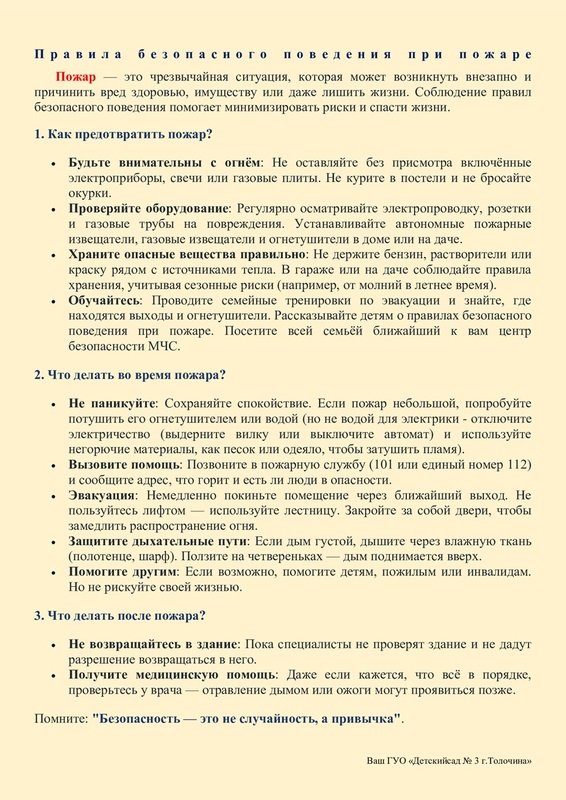 Правила безопасного поведения при пожаре

Пожар — это чрезвычайная ситуация, которая может возникнуть внезапно и причинить вред здоровью, имуществу или даже лишить жизни. Соблюдение правил безопасного поведения помогает минимизировать риски и спасти жизни.

1. Как предотвратить пожар?

• Будьте внимательны с огнём: Не оставляйте без присмотра включённые электроприборы, свечи или газовые плиты. Не курите в постели и не бросайте окурки.
• Проверяйте оборудование: Регулярно осматривайте электропроводку, розетки и газовые трубы на повреждения. Устанавливайте автономные пожарные извещатели, газовые извещатели и огнетушители в доме или на даче.
• Храните опасные вещества правильно: Не держите бензин, растворители или краску рядом с источниками тепла. В гараже или на даче соблюдайте правила хранения, учитывая сезонные риски (например, от молний в летнее время).
• Обучайтесь: Проводите семейные тренировки по эвакуации и знайте, где находятся выходы и огнетушители. Рассказывайте детям о правилах безопасного поведения при пожаре. Посетите всей семьёй ближайший к вам центр безопасности МЧС.

2. Что делать во время пожара?

• Не паникуйте: Сохраняйте спокойствие. Если пожар небольшой, попробуйте потушить его огнетушителем или водой (но не водой для электрики - отключите электричество (выдерните вилку или выключите автомат) и используйте негорючие материалы, как песок или одеяло, чтобы затушить пламя).
• Вызовите помощь: Позвоните в пожарную службу (101 или единый номер 112) и сообщите адрес, что горит и есть ли люди в опасности.
• Эвакуация: Немедленно покиньте помещение через ближайший выход. Не пользуйтесь лифтом — используйте лестницу. Закройте за собой двери, чтобы замедлить распространение огня.
• Защитите дыхательные пути: Если дым густой, дышите через влажную ткань (полотенце, шарф). Ползите на четвереньках — дым поднимается вверх.
• Помогите другим: Если возможно, помогите детям, пожилым или инвалидам. Но не рискуйте своей жизнью.

3. Что делать после пожара?

• Не возвращайтесь в здание: Пока специалисты не проверят здание и не дадут разрешение возвращаться в него.
• Получите медицинскую помощь: Даже если кажется, что всё в порядке, проверьтесь у врача — отравление дымом или ожоги могут проявиться позже.

Помните: "Безопасность — это не случайность, а привычка".

Ваш ГУО «Детскийсад № 3 г.Толочина»